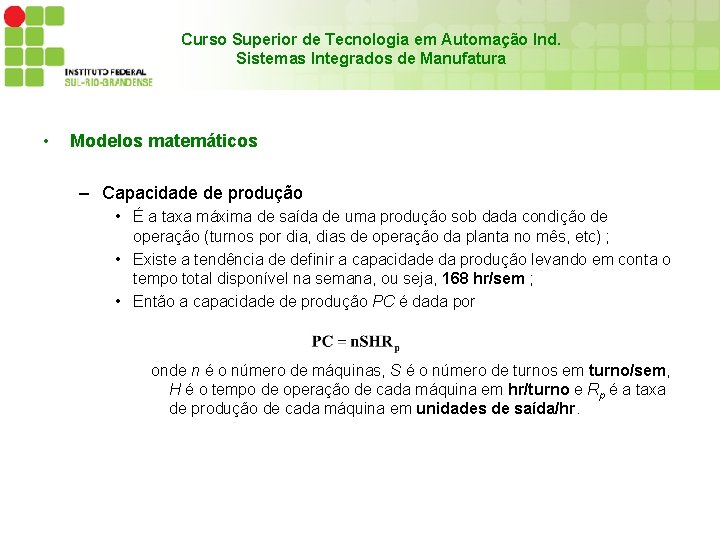 INSTITUTO FEDERAL
SUL-RIO-GRANDENSE

Curso Superior de Tecnologia em Automação Ind.
Sistemas Integrados de Manufatura

• Modelos matemáticos

- Capacidade de produção

• É a taxa máxima de saída de uma produção sob dada condição de operação (turnos por dia, dias de operação da planta no mês, etc) ;
• Existe a tendência de definir a capacidade da produção levando em conta o tempo total disponível na semana, ou seja, 168 hr/sem ;
• Então a capacidade de produção PC é dada por

$PC = nSHR_p$

onde n é o número de máquinas, S é o número de turnos em turno/sem, H é o tempo de operação de cada máquina em hr/turno e $R_p$ é a taxa de produção de cada máquina em unidades de saída/hr.